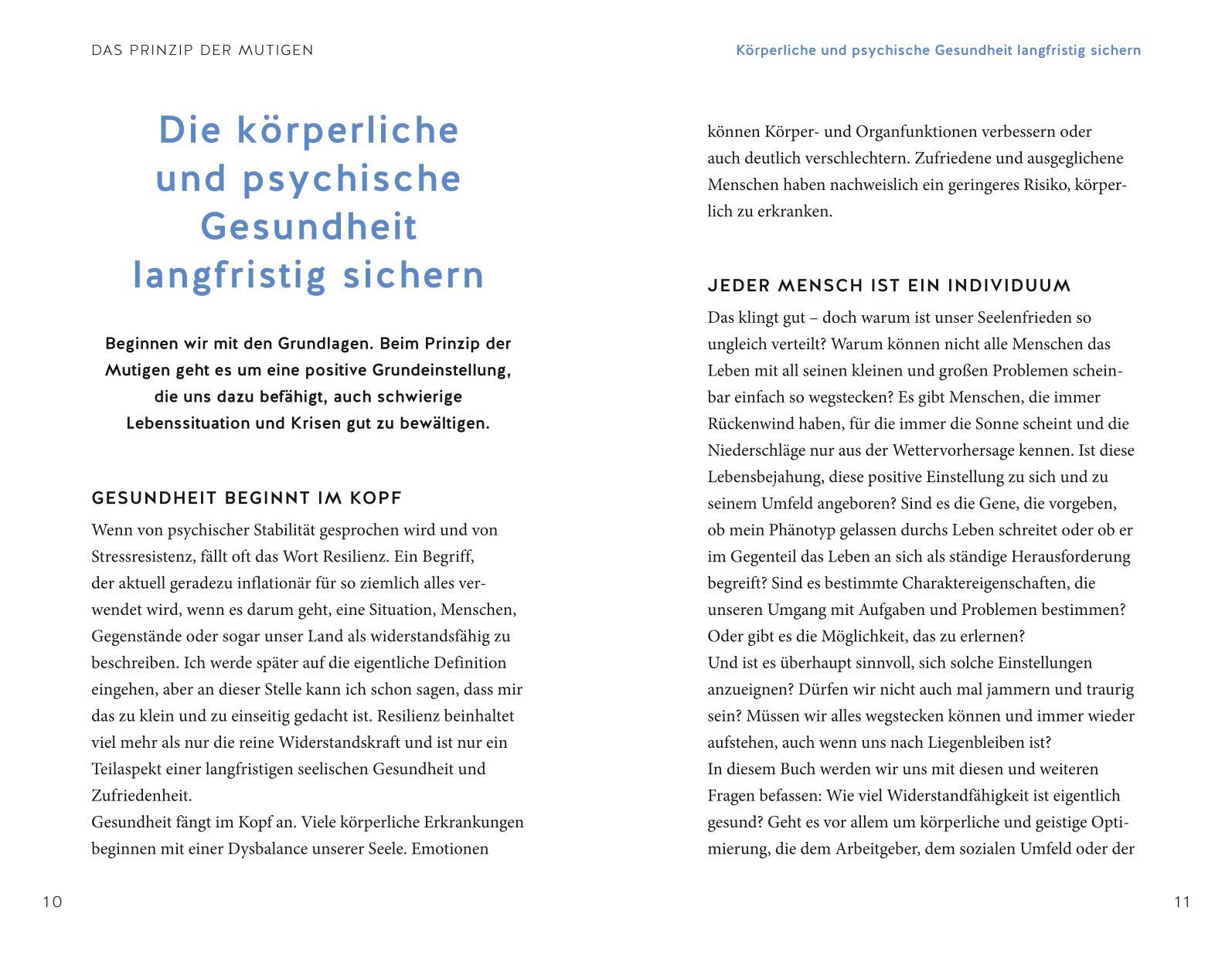 DAS PRINZIP DER MUTIGEN

Die körperliche und psychische Gesundheit langfristig sichern

Beginnen wir mit den Grundlagen. Beim Prinzip der Mutigen geht es um eine positive Grundeinstellung, die uns dazu befähigt, auch schwierige Lebenssituation und Krisen gut zu bewältigen.

GESUNDHEIT BEGINNT IM KOPF

Wenn von psychischer Stabilität gesprochen wird und von Stressresistenz, fällt oft das Wort Resilienz. Ein Begriff, der aktuell geradezu inflationär für so ziemlich alles verwendet wird, wenn es darum geht, eine Situation, Menschen, Gegenstände oder sogar unser Land als widerstandsfähig zu beschreiben. Ich werde später auf die eigentliche Definition eingehen, aber an dieser Stelle kann ich schon sagen, dass mir das zu klein und zu einseitig gedacht ist. Resilienz beinhaltet viel mehr als nur die reine Widerstandskraft und ist nur ein Teilaspekt einer langfristigen seelischen Gesundheit und Zufriedenheit.
Gesundheit fängt im Kopf an. Viele körperliche Erkrankungen beginnen mit einer Dysbalance unserer Seele. Emotionen

10

Körperliche und psychische Gesundheit langfristig sichern

können Körper- und Organfunktionen verbessern oder auch deutlich verschlechtern. Zufriedene und ausgeglichene Menschen haben nachweislich ein geringeres Risiko, körperlich zu erkranken.

JEDER MENSCH IST EIN INDIVIDUUM

Das klingt gut – doch warum ist unser Seelenfrieden so ungleich verteilt? Warum können nicht alle Menschen das Leben mit all seinen kleinen und großen Problemen scheinbar einfach so wegstecken? Es gibt Menschen, die immer Rückenwind haben, für die immer die Sonne scheint und die Niederschläge nur aus der Wettervorhersage kennen. Ist diese Lebensbejahung, diese positive Einstellung zu sich und zu seinem Umfeld angeboren? Sind es die Gene, die vorgeben, ob mein Phänotyp gelassen durchs Leben schreitet oder ob er im Gegenteil das Leben an sich als ständige Herausforderung begreift? Sind es bestimmte Charaktereigenschaften, die unseren Umgang mit Aufgaben und Problemen bestimmen? Oder gibt es die Möglichkeit, das zu erlernen?
Und ist es überhaupt sinnvoll, sich solche Einstellungen anzueignen? Dürfen wir nicht auch mal jammern und traurig sein? Müssen wir alles wegstecken können und immer wieder aufstehen, auch wenn uns nach Liegenbleiben ist?
In diesem Buch werden wir uns mit diesen und weiteren Fragen befassen: Wie viel Widerstandfähigkeit ist eigentlich gesund? Geht es vor allem um körperliche und geistige Optimierung, die dem Arbeitgeber, dem sozialen Umfeld oder der

11